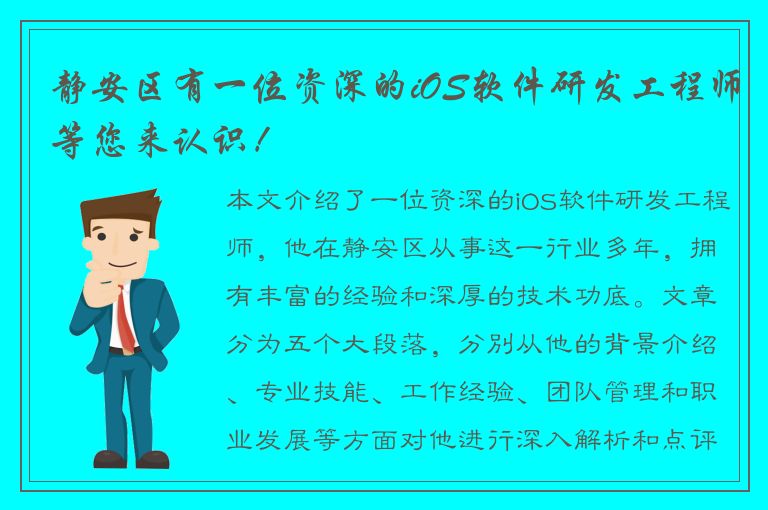 静安区有一位资深的iOS软件研发工程师等您来认识！

本文介绍了一位资深的iOS软件研发工程师，他在静安区从事这一行业多年，拥有丰富的经验和深厚的技术功底。文章分为五个大段落，分别从他的背景介绍、专业技能、工作经验、团队管理和职业发展等方面对他进行深入解析和点评